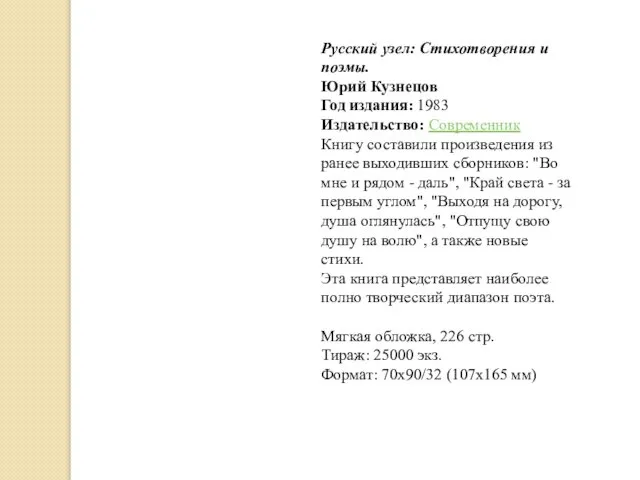 Русский узел: Стихотворения и поэмы.
Юрий Кузнецов
Год издания: 1983
Издательство: Современник
Книгу составили произведения из ранее выходивших сборников: "Во мне и рядом - даль", "Край света - за первым углом", "Выходя на дорогу, душа оглянулась", "Отпущу свою душу на волю", а также новые стихи.
Эта книга представляет наиболее полно творческий диапазон поэта.

Мягкая обложка, 226 стр.
Тираж: 25000 экз.
Формат: 70x90/32 (107x165 мм)